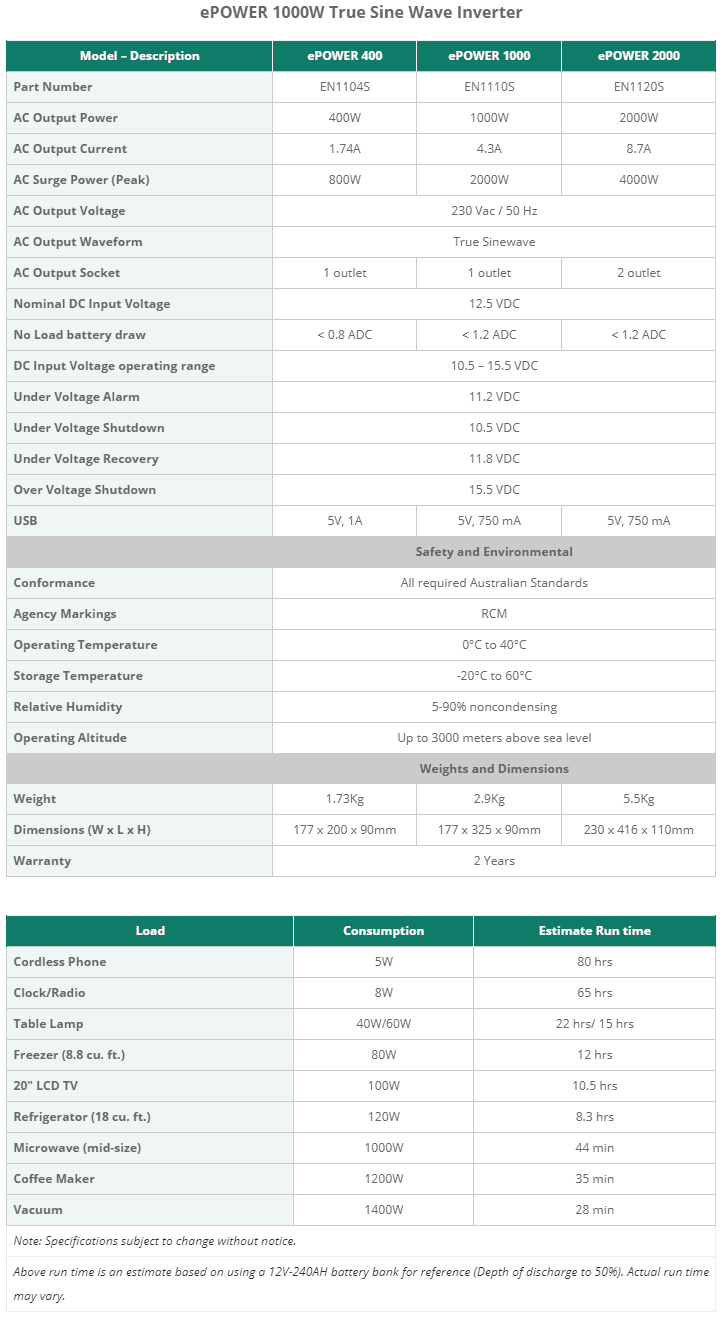 ePOWER 1000W True Sine Wave Inverter

| Model – Description | ePOWER 400 | ePOWER 1000 | ePOWER 2000 |
|---|---|---|---|
| Part Number | EN1104S | EN1110S | EN1120S |
| AC Output Power | 400W | 1000W | 2000W |
| AC Output Current | 1.74A | 4.3A | 8.7A |
| AC Surge Power (Peak) | 800W | 2000W | 4000W |
| AC Output Voltage | 230 Vac / 50 Hz | | |
| AC Output Waveform | True Sinewave | | |
| AC Output Socket | 1 outlet | 1 outlet | 2 outlet |
| Nominal DC Input Voltage | 12.5 VDC | | |
| No Load battery draw | < 0.8 ADC | < 1.2 ADC | < 1.2 ADC |
| DC Input Voltage operating range | 10.5 – 15.5 VDC | | |
| Under Voltage Alarm | 11.2 VDC | | |
| Under Voltage Shutdown | 10.5 VDC | | |
| Under Voltage Recovery | 11.8 VDC | | |
| Over Voltage Shutdown | 15.5 VDC | | |
| USB | 5V, 1A | 5V, 750 mA | 5V, 750 mA |
| Safety and Environmental | | | |
| Conformance | All required Australian Standards | | |
| Agency Markings | RCM | | |
| Operating Temperature | 0°C to 40°C | | |
| Storage Temperature | -20°C to 60°C | | |
| Relative Humidity | 5-90% noncondensing | | |
| Operating Altitude | Up to 3000 meters above sea level | | |
| Weights and Dimensions | | | |
| Weight | 1.73Kg | 2.9Kg | 5.5Kg |
| Dimensions (W x L x H) | 177 x 200 x 90mm | 177 x 325 x 90mm | 230 x 416 x 110mm |
| Warranty | 2 Years | | |

| Load | Consumption | Estimate Run time |
|---|---|---|
| Cordless Phone | 5W | 80 hrs |
| Clock/Radio | 8W | 65 hrs |
| Table Lamp | 40W/60W | 22 hrs/ 15 hrs |
| Freezer (8.8 cu. ft.) | 80W | 12 hrs |
| 20" LCD TV | 100W | 10.5 hrs |
| Refrigerator (18 cu. ft.) | 120W | 8.3 hrs |
| Microwave (mid-size) | 1000W | 44 min |
| Coffee Maker | 1200W | 35 min |
| Vacuum | 1400W | 28 min |

Note: Specifications subject to change without notice.

Above run time is an estimate based on using a 12V-240AH battery bank for reference (Depth of discharge to 50%). Actual run time may vary.